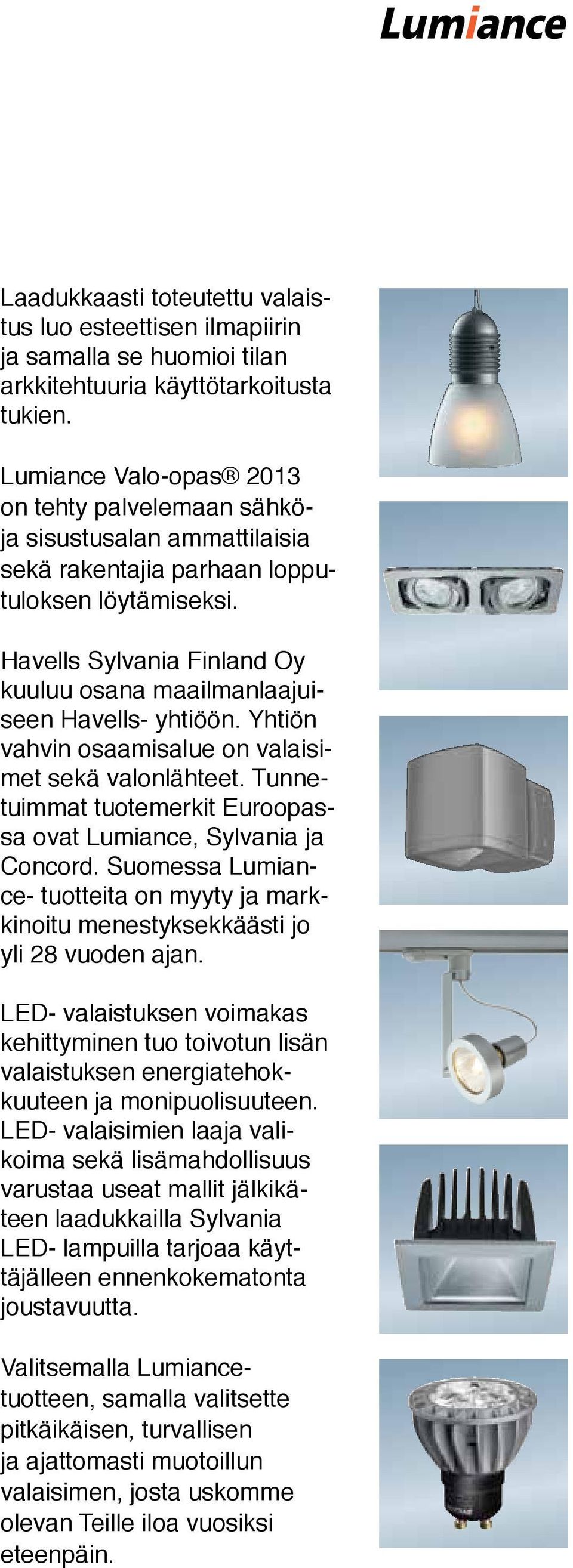 Lumiance

Laadukkaasti toteutettu valaistus luo esteettisen ilmapiirin ja samalla se huomioi tilan arkkitehtuuria käyttötarkoitusta tukien.

Lumiance Valo-opas® 2013 on tehty palvelemaan sähkö- ja sisustusalan ammattilaisia sekä rakentajia parhaan lopputuloksen löytämiseksi.

Havells Sylvania Finland Oy kuuluu osana maailmanlaajuiseen Havells- yhtiöön. Yhtiön vahvin osaamisalue on valaisimet sekä valonlähteet. Tunnetuimmat tuotemerkit Euroopassa ovat Lumiance, Sylvania ja Concord. Suomessa Lumiance- tuotteita on myyty ja markkinoitu menestyksekkäästi jo yli 28 vuoden ajan.

LED- valaistuksen voimakas kehittyminen tuo toivotun lisän valaistuksen energiatehokkuuteen ja monipuolisuuteen. LED- valaisimien laaja valikoima sekä lisämahdollisuus varustaa useat mallit jälkikäteen laadukkailla Sylvania LED- lampuilla tarjoaa käyttäjälleen ennenkokematonta joustavuutta.

Valitsemalla Lumiance-tuotteen, samalla valitsette pitkäikäisen, turvallisen ja ajattomasti muotoillun valaisimen, josta uskomme olevan Teille iloa vuosiksi eteenpäin.